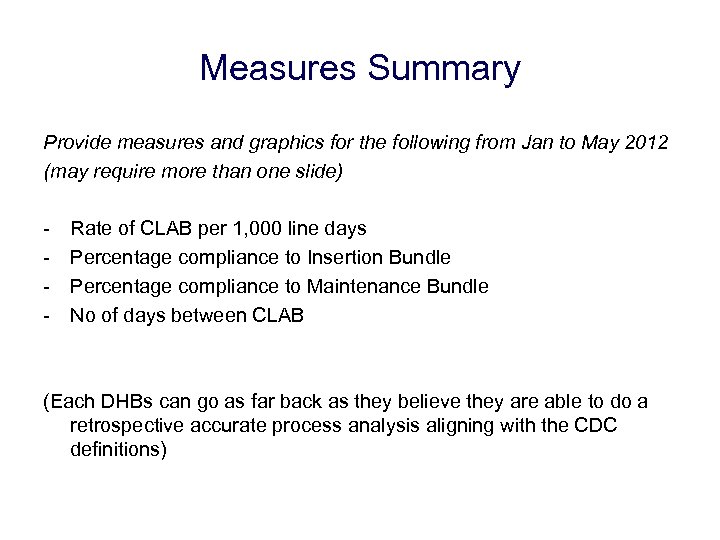 Measures Summary

Provide measures and graphics for the following from Jan to May 2012
(may require more than one slide)

- Rate of CLAB per 1,000 line days
- Percentage compliance to Insertion Bundle
- Percentage compliance to Maintenance Bundle
- No of days between CLAB

(Each DHBs can go as far back as they believe they are able to do a retrospective accurate process analysis aligning with the CDC definitions)